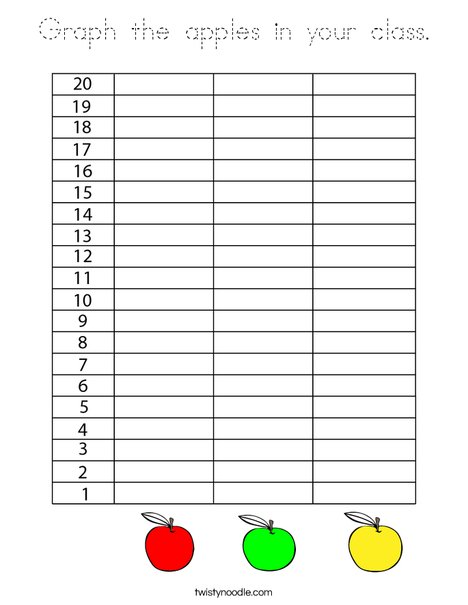 Graph the apples in your class.

| 20 | | | |
|---|---|---|---|
| 19 | | | |
| 18 | | | |
| 17 | | | |
| 16 | | | |
| 15 | | | |
| 14 | | | |
| 13 | | | |
| 12 | | | |
| 11 | | | |
| 10 | | | |
| 9 | | | |
| 8 | | | |
| 7 | | | |
| 6 | | | |
| 5 | | | |
| 4 | | | |
| 3 | | | |
| 2 | | | |
| 1 | | | |

twistynoodle.com